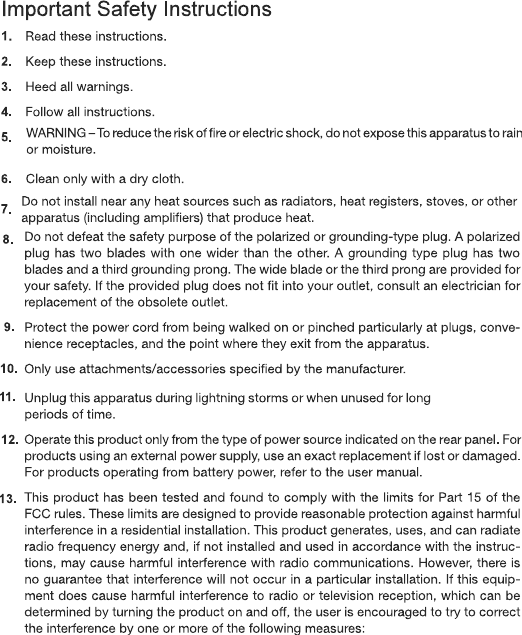 Important Safety Instructions

1. Read these instructions.

2. Keep these instructions.

3. Heed all warnings.

4. Follow all instructions.

5. WARNING – To reduce the risk of fire or electric shock, do not expose this apparatus to rain or moisture.

6. Clean only with a dry cloth.

7. Do not install near any heat sources such as radiators, heat registers, stoves, or other apparatus (including amplifiers) that produce heat.

8. Do not defeat the safety purpose of the polarized or grounding-type plug. A polarized plug has two blades with one wider than the other. A grounding type plug has two blades and a third grounding prong. The wide blade or the third prong are provided for your safety. If the provided plug does not fit into your outlet, consult an electrician for replacement of the obsolete outlet.

9. Protect the power cord from being walked on or pinched particularly at plugs, convenience receptacles, and the point where they exit from the apparatus.

10. Only use attachments/accessories specified by the manufacturer.

11. Unplug this apparatus during lightning storms or when unused for long periods of time.

12. Operate this product only from the type of power source indicated on the rear panel. For products using an external power supply, use an exact replacement if lost or damaged. For products operating from battery power, refer to the user manual.

13. This product has been tested and found to comply with the limits for Part 15 of the FCC rules. These limits are designed to provide reasonable protection against harmful interference in a residential installation. This product generates, uses, and can radiate radio frequency energy and, if not installed and used in accordance with the instructions, may cause harmful interference with radio communications. However, there is no guarantee that interference will not occur in a particular installation. If this equipment does cause harmful interference to radio or television reception, which can be determined by turning the product on and off, the user is encouraged to try to correct the interference by one or more of the following measures: